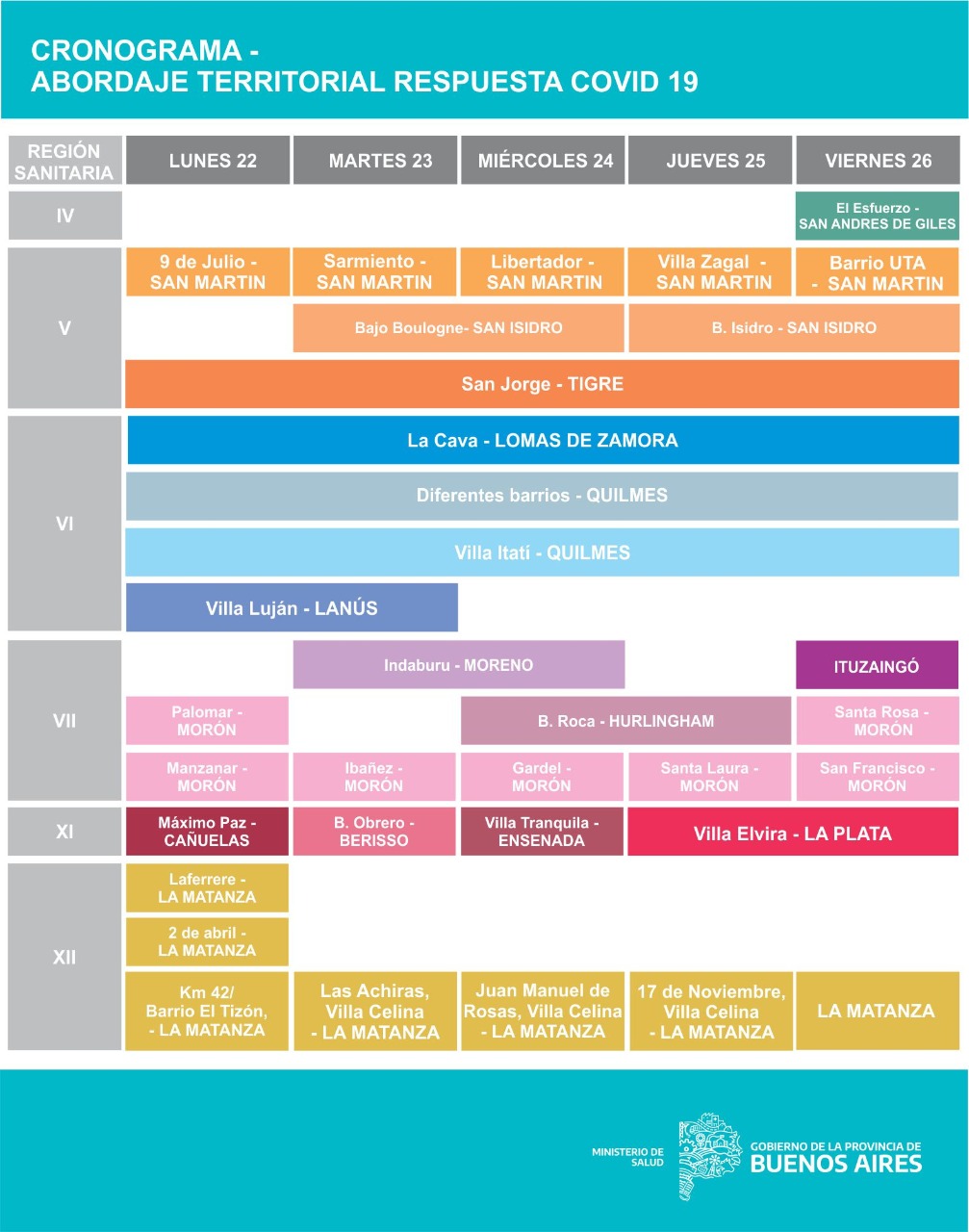 CRONOGRAMA -
ABORDAJE TERRITORIAL RESPUESTA COVID 19

| REGIÓN SANITARIA | LUNES 22 | MARTES 23 | MIÉRCOLES 24 | JUEVES 25 | VIERNES 26 |
|---|---|---|---|---|---|
| IV | | | | | El Esfuerzo - SAN ANDRES DE GILES |
| V | 9 de Julio - SAN MARTIN | Sarmiento - SAN MARTIN | Libertador - SAN MARTIN | Villa Zagal - SAN MARTIN | Barrio UTA - SAN MARTIN |
| V | | Bajo Boulogne- SAN ISIDRO | Bajo Boulogne- SAN ISIDRO | B. Isidro - SAN ISIDRO | B. Isidro - SAN ISIDRO |
| V | San Jorge - TIGRE | San Jorge - TIGRE | San Jorge - TIGRE | San Jorge - TIGRE | San Jorge - TIGRE |
| VI | La Cava - LOMAS DE ZAMORA | La Cava - LOMAS DE ZAMORA | La Cava - LOMAS DE ZAMORA | La Cava - LOMAS DE ZAMORA | La Cava - LOMAS DE ZAMORA |
| VI | Diferentes barrios - QUILMES | Diferentes barrios - QUILMES | Diferentes barrios - QUILMES | Diferentes barrios - QUILMES | Diferentes barrios - QUILMES |
| VI | Villa Itatí - QUILMES | Villa Itatí - QUILMES | Villa Itatí - QUILMES | Villa Itatí - QUILMES | Villa Itatí - QUILMES |
| VI | Villa Luján - LANÚS | Villa Luján - LANÚS | | | |
| VII | | Indaburu - MORENO | Indaburu - MORENO | | ITUZAINGÓ |
| VII | Palomar - MORÓN | | B. Roca - HURLINGHAM | B. Roca - HURLINGHAM | Santa Rosa - MORÓN |
| VII | Manzanar - MORÓN | Ibañez - MORÓN | Gardel - MORÓN | Santa Laura - MORÓN | San Francisco - MORÓN |
| XI | Máximo Paz - CAÑUELAS | B. Obrero - BERISSO | Villa Tranquila - ENSENADA | Villa Elvira - LA PLATA | Villa Elvira - LA PLATA |
| XII | Laferrere - LA MATANZA | | | | |
| XII | 2 de abril - LA MATANZA | | | | |
| XII | Km 42/ Barrio El Tizón, - LA MATANZA | Las Achiras, Villa Celina - LA MATANZA | Juan Manuel de Rosas, Villa Celina - LA MATANZA | 17 de Noviembre, Villa Celina - LA MATANZA | LA MATANZA |

MINISTERIO DE SALUD
GOBIERNO DE LA PROVINCIA DE
BUENOS AIRES